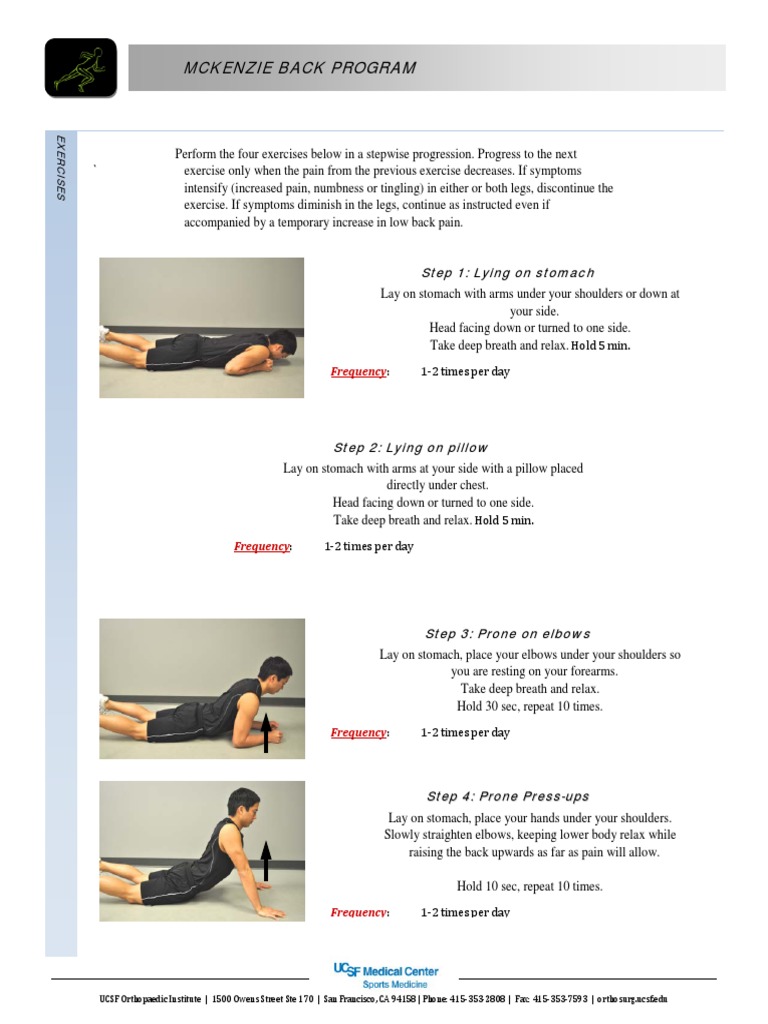 MCKENZIE BACK PROGRAM

EXERCISES

Perform the four exercises below in a stepwise progression. Progress to the next exercise only when the pain from the previous exercise decreases. If symptoms intensify (increased pain, numbness or tingling) in either or both legs, discontinue the exercise. If symptoms diminish in the legs, continue as instructed even if accompanied by a temporary increase in low back pain.

Step 1: Lying on stomach

Lay on stomach with arms under your shoulders or down at your side.
Head facing down or turned to one side.
Take deep breath and relax. Hold 5 min.

Frequency: 1-2 times per day

Step 2: Lying on pillow

Lay on stomach with arms at your side with a pillow placed directly under chest.
Head facing down or turned to one side.
Take deep breath and relax. Hold 5 min.

Frequency: 1-2 times per day

Step 3: Prone on elbows

Lay on stomach, place your elbows under your shoulders so you are resting on your forearms.
Take deep breath and relax.
Hold 30 sec, repeat 10 times.

Frequency: 1-2 times per day

Step 4: Prone Press-ups

Lay on stomach, place your hands under your shoulders.
Slowly straighten elbows, keeping lower body relax while raising the back upwards as far as pain will allow.

Hold 10 sec, repeat 10 times.

Frequency: 1-2 times per day

UCSF Medical Center
Sports Medicine

UCSF Orthopaedic Institute | 1500 Owens Street Ste 170 | San Francisco, CA 94158 | Phone: 415-353-2808 | Fax: 415-353-7593 | orthosurg.ucsf.edu